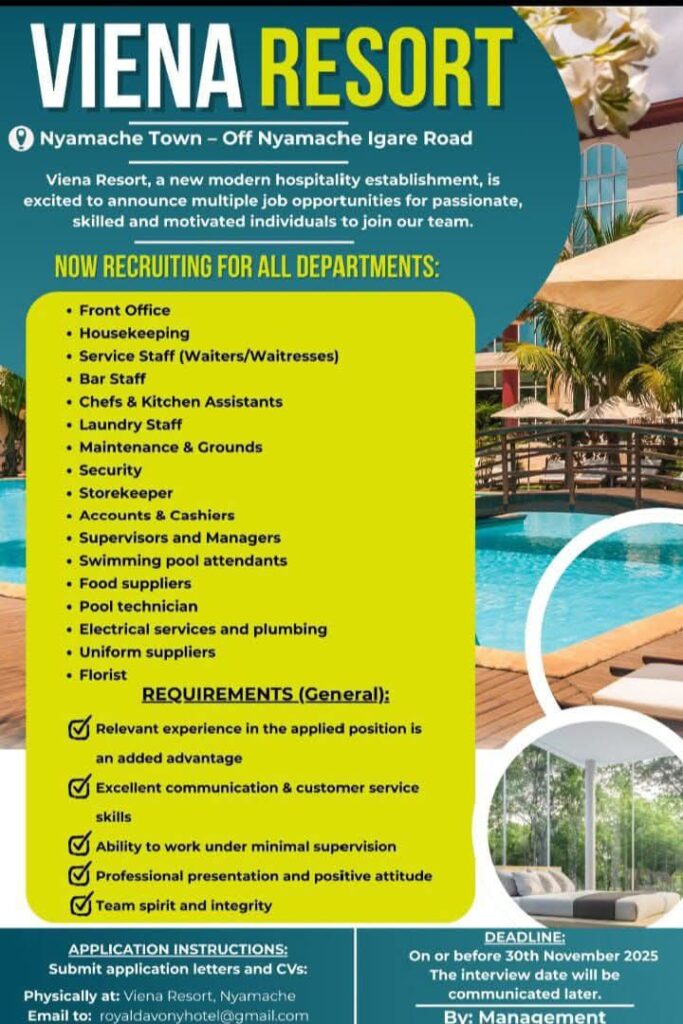 VIENA RESORT

Nyamache Town – Off Nyamache Igare Road

Viena Resort, a new modern hospitality establishment, is excited to announce multiple job opportunities for passionate, skilled and motivated individuals to join our team.

NOW RECRUITING FOR ALL DEPARTMENTS:

• Front Office
• Housekeeping
• Service Staff (Waiters/Waitresses)
• Bar Staff
• Chefs & Kitchen Assistants
• Laundry Staff
• Maintenance & Grounds
• Security
• Storekeeper
• Accounts & Cashiers
• Supervisors and Managers
• Swimming pool attendants
• Food suppliers
• Pool technician
• Electrical services and plumbing
• Uniform suppliers
• Florist

REQUIREMENTS (General):

☑ Relevant experience in the applied position is an added advantage
☑ Excellent communication & customer service skills
☑ Ability to work under minimal supervision
☑ Professional presentation and positive attitude
☑ Team spirit and integrity

APPLICATION INSTRUCTIONS:
Submit application letters and CVs:

Physically at: Viena Resort, Nyamache
Email to: royaldavonyhotel@gmail.com

DEADLINE:
On or before 30th November 2025
The interview date will be communicated later.

By: Management